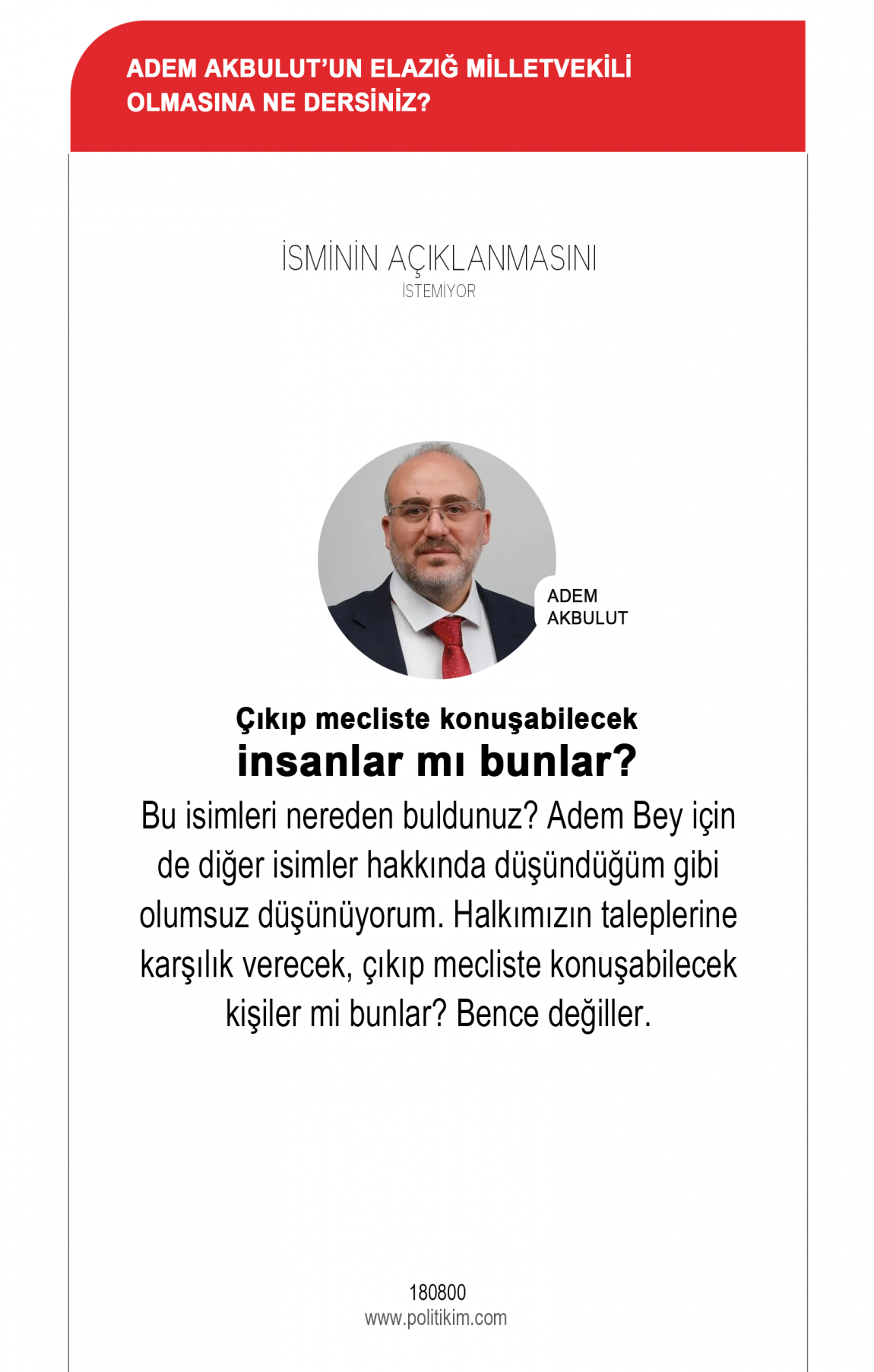 ADEM AKBULUT'UN ELAZIĞ MİLLETVEKİLİ OLMASINA NE DERSİNİZ?

İSMİNİN AÇIKLANMASINI
İSTEMİYOR

ADEM
AKBULUT

Çıkıp mecliste konuşabilecek
insanlar mı bunlar?

Bu isimleri nereden buldunuz? Adem Bey için de diğer isimler hakkında düşündüğüm gibi olumsuz düşünüyorum. Halkımızın taleplerine karşılık verecek, çıkıp mecliste konuşabilecek kişiler mi bunlar? Bence değiller.

180800
www.politikim.com